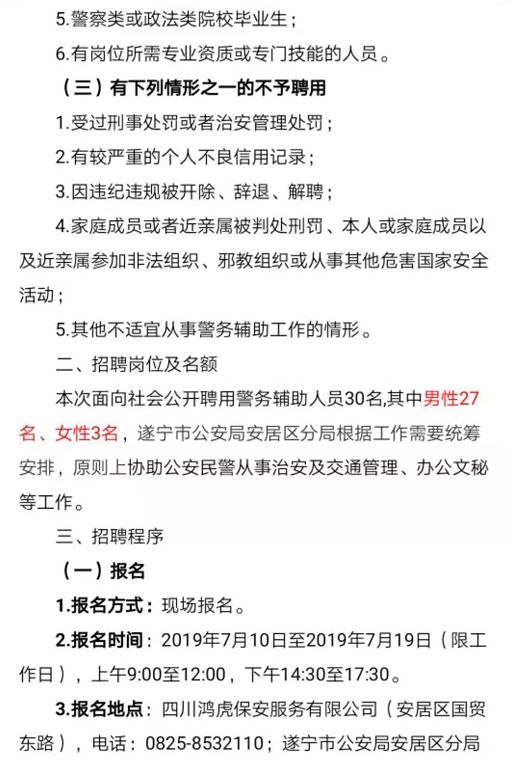 5.警察类或政法类院校毕业生；

6.有岗位所需专业资质或专门技能的人员。

（三）有下列情形之一的不予聘用

1.受过刑事处罚或者治安管理处罚；

2.有较严重的个人不良信用记录；

3.因违纪违规被开除、辞退、解聘；

4.家庭成员或者近亲属被判处刑罚、本人或家庭成员以及近亲属参加非法组织、邪教组织或从事其他危害国家安全活动；

5.其他不适宜从事警务辅助工作的情形。

二、招聘岗位及名额

本次面向社会公开聘用警务辅助人员30名,其中男性27名、女性3名，遂宁市公安局安居区分局根据工作需要统筹安排，原则上协助公安民警从事治安及交通管理、办公文秘等工作。

三、招聘程序

（一）报名

1.报名方式：现场报名。

2.报名时间：2019年7月10日至2019年7月19日（限工作日），上午9:00至12:00，下午14:30至17:30。

3.报名地点：四川鸿虎保安服务有限公司（安居区国贸东路），电话：0825-8532110；遂宁市公安局安居区分局